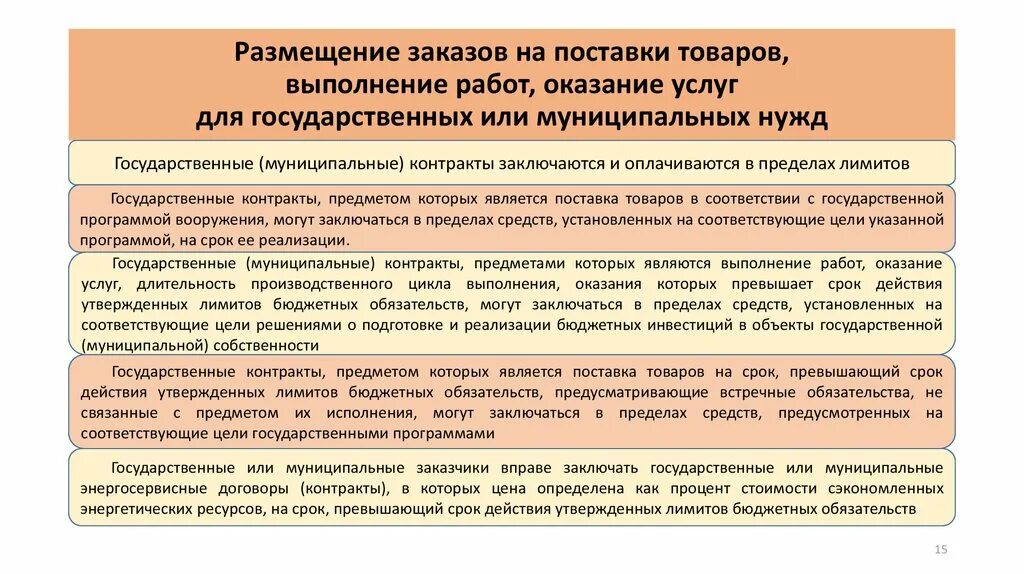 Размещение заказов на поставки товаров, выполнение работ, оказание услуг для государственных или муниципальных нужд

Государственные (муниципальные) контракты заключаются и оплачиваются в пределах лимитов

Государственные контракты, предметом которых является поставка товаров в соответствии с государственной программой вооружения, могут заключаться в пределах средств, установленных на соответствующие цели указанной программой, на срок ее реализации.

Государственные (муниципальные) контракты, предметами которых являются выполнение работ, оказание услуг, длительность производственного цикла выполнения, оказания которых превышает срок действия утвержденных лимитов бюджетных обязательств, могут заключаться в пределах средств, установленных на соответствующие цели решениями о подготовке и реализации бюджетных инвестиций в объекты государственной (муниципальной) собственности

Государственные контракты, предметом которых является поставка товаров на срок, превышающий срок действия утвержденных лимитов бюджетных обязательств, предусматривающие встречные обязательства, не связанные с предметом их исполнения, могут заключаться в пределах средств, предусмотренных на соответствующие цели государственными программами

Государственные или муниципальные заказчики вправе заключать государственные или муниципальные энергосервисные договоры (контракты), в которых цена определена как процент стоимости сэкономленных энергетических ресурсов, на срок, превышающий срок действия утвержденных лимитов бюджетных обязательств

15